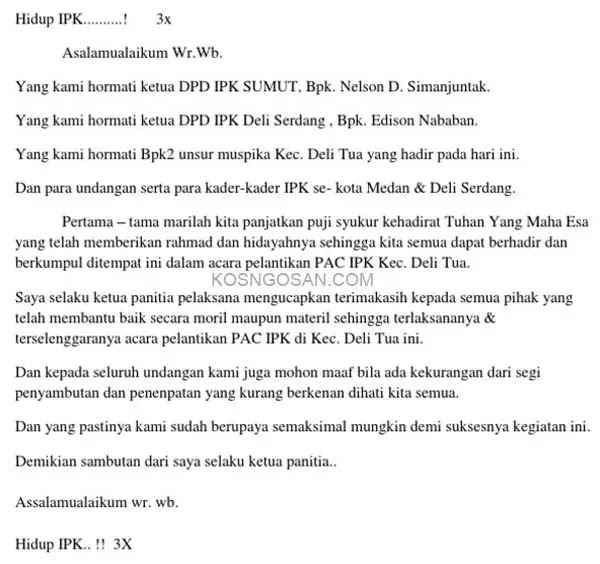 Hidup IPK..........!        3x

Asalamualaikum Wr.Wb.

Yang kami hormati ketua DPD IPK SUMUT, Bpk. Nelson D. Simanjuntak.

Yang kami hormati ketua DPD IPK Deli Serdang , Bpk. Edison Nababan.

Yang kami hormati Bpk2 unsur muspika Kec. Deli Tua yang hadir pada hari ini.

Dan para undangan serta para kader-kader IPK se- kota Medan & Deli Serdang.

Pertama – tama marilah kita panjatkan puji syukur kehadirat Tuhan Yang Maha Esa yang telah memberikan rahmad dan hidayahnya sehingga kita semua dapat berhadir dan berkumpul ditempat ini dalam acara pelantikan PAC IPK Kec. Deli Tua.

KOSNGOSAN.COM

Saya selaku ketua panitia pelaksana mengucapkan terimakasih kepada semua pihak yang telah membantu baik secara moril maupun materil sehingga terlaksananya & terselenggaranya acara pelantikan PAC IPK di Kec. Deli Tua ini.

Dan kepada seluruh undangan kami juga mohon maaf bila ada kekurangan dari segi penyambutan dan penenpatan yang kurang berkenan dihati kita semua.

Dan yang pastinya kami sudah berupaya semaksimal mungkin demi suksesnya kegiatan ini.

Demikian sambutan dari saya selaku ketua panitia..

Assalamualaikum wr. wb.

Hidup IPK.. !!  3X